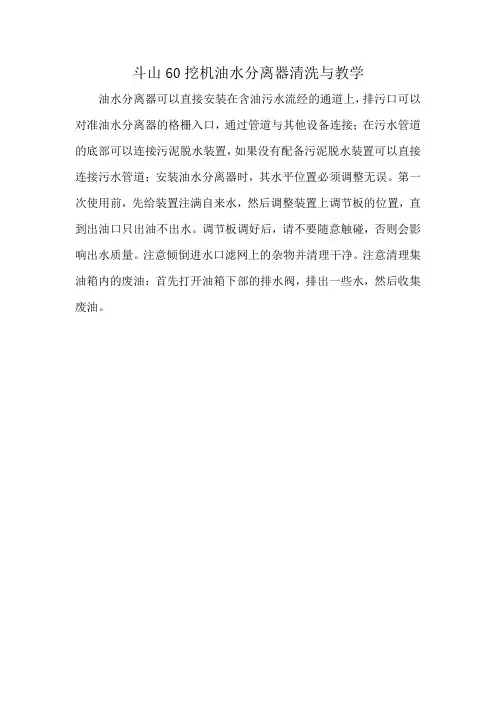 斗山60挖机油水分离器清洗与教学

油水分离器可以直接安装在含油污水流经的通道上，排污口可以对准油水分离器的格栅入口，通过管道与其他设备连接；在污水管道的底部可以连接污泥脱水装置，如果没有配备污泥脱水装置可以直接连接污水管道；安装油水分离器时，其水平位置必须调整无误。第一次使用前，先给装置注满自来水，然后调整装置上调节板的位置，直到出油口只出油不出水。调节板调好后，请不要随意触碰，否则会影响出水质量。注意倾倒进水口滤网上的杂物并清理干净。注意清理集油箱内的废油：首先打开油箱下部的排水阀，排出一些水，然后收集废油。